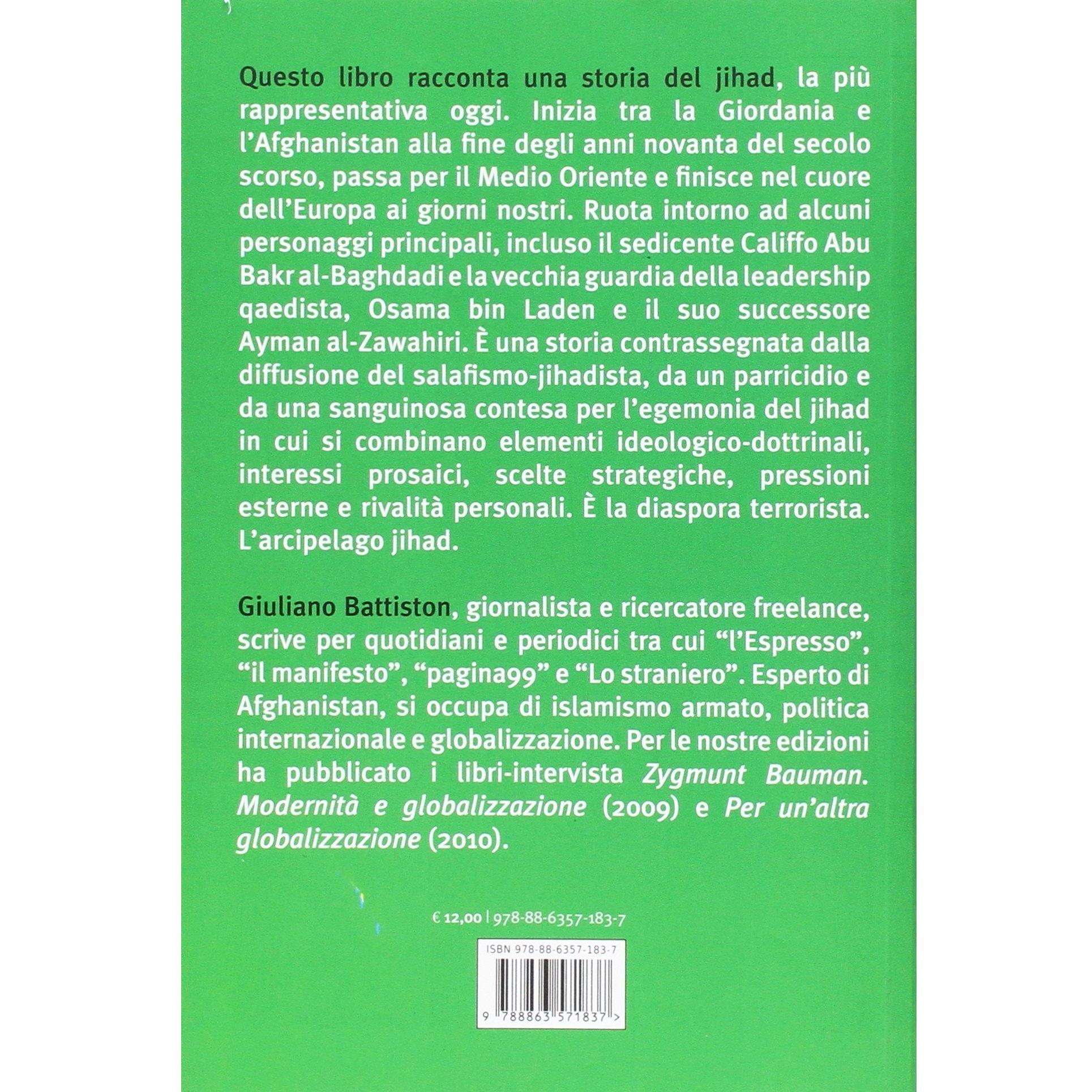 Questo libro racconta una storia del jihad, la più rappresentativa oggi. Inizia tra la Giordania e l'Afghanistan alla fine degli anni novanta del secolo scorso, passa per il Medio Oriente e finisce nel cuore dell'Europa ai giorni nostri. Ruota intorno ad alcuni personaggi principali, incluso il sedicente Califfo Abu Bakr al-Baghdadi e la vecchia guardia della leadership qaedista, Osama bin Laden e il suo successore Ayman al-Zawahiri. È una storia contrassegnata dalla diffusione del salafismo-jihadista, da un parricidio e da una sanguinosa contesa per l'egemonia del jihad in cui si combinano elementi ideologico-dottrinali, interessi prosaici, scelte strategiche, pressioni esterne e rivalità personali. È la diaspora terrorista. L'arcipelago jihad.

Giuliano Battiston, giornalista e ricercatore freelance, scrive per quotidiani e periodici tra cui "l'Espresso", "il manifesto", "pagina99" e "Lo straniero". Esperto di Afghanistan, si occupa di islamismo armato, politica internazionale e globalizzazione. Per le nostre edizioni ha pubblicato i libri-intervista Zygmunt Bauman. Modernità e globalizzazione (2009) e Per un'altra globalizzazione (2010).

€ 12,00 | 978-88-6357-183-7

ISBN 978-88-6357-183-7

9 788863 571837 >